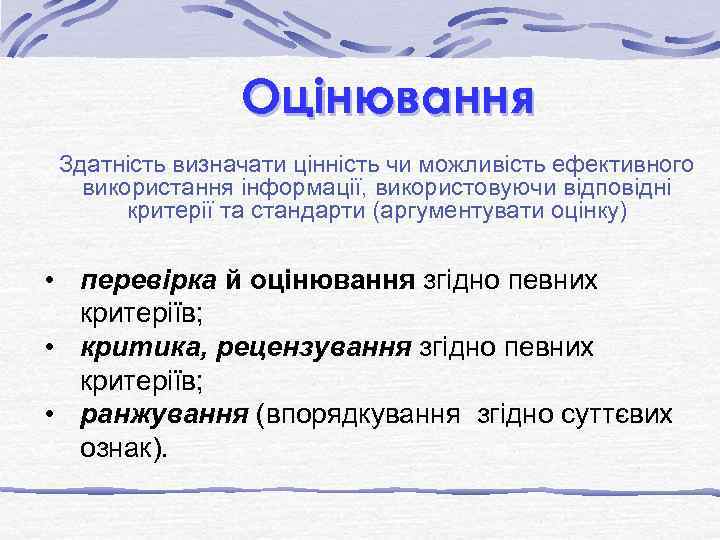 Оцінювання

Здатність визначати цінність чи можливість ефективного використання інформації, використовуючи відповідні критерії та стандарти (аргументувати оцінку)

• перевірка й оцінювання згідно певних критеріїв;
• критика, рецензування згідно певних критеріїв;
• ранжування (впорядкування згідно суттєвих ознак).